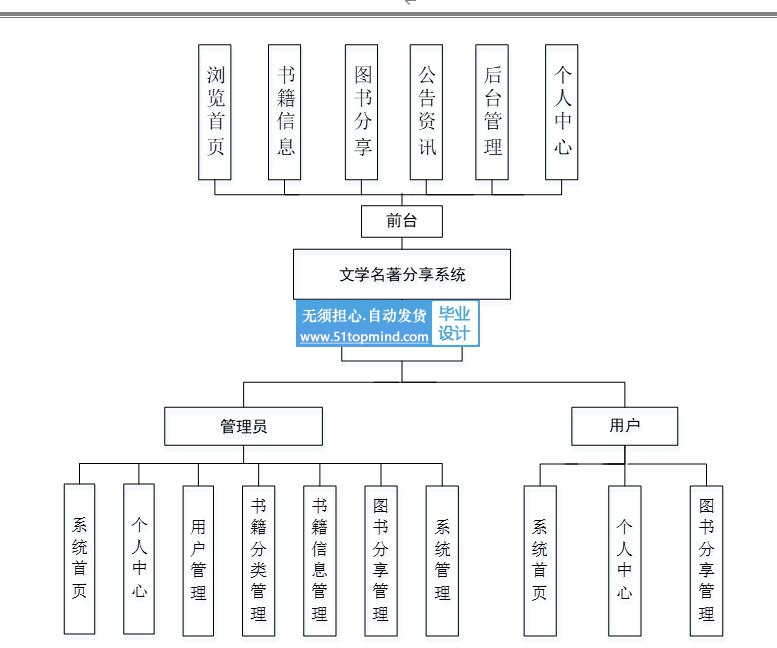 浏览首页

书籍信息

图书分享

公告资讯

后台管理

个人中心

前台

文学名著分享系统

无须担心.自动发货
www.51topmind.com
毕业设计

管理员

用户

系统首页

个人中心

用户管理

书籍分类管理

书籍信息管理

图书分享管理

系统管理

系统首页

个人中心

图书分享管理